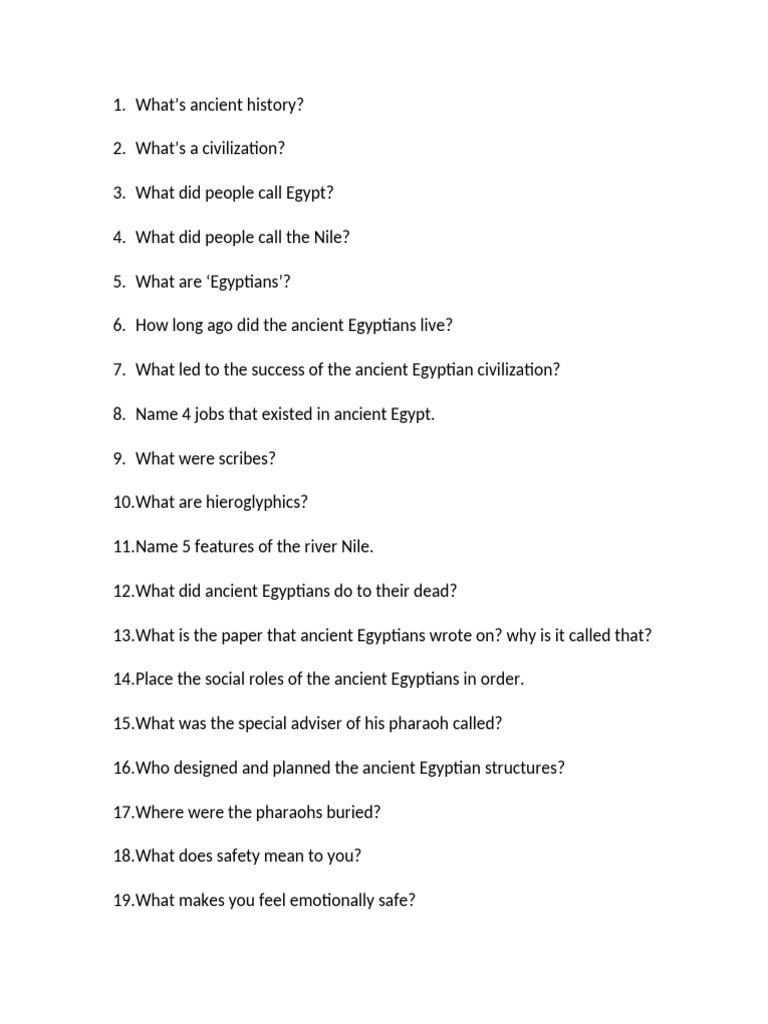 1. What's ancient history?

2. What's a civilization?

3. What did people call Egypt?

4. What did people call the Nile?

5. What are 'Egyptians'?

6. How long ago did the ancient Egyptians live?

7. What led to the success of the ancient Egyptian civilization?

8. Name 4 jobs that existed in ancient Egypt.

9. What were scribes?

10.What are hieroglyphics?

11.Name 5 features of the river Nile.

12.What did ancient Egyptians do to their dead?

13.What is the paper that ancient Egyptians wrote on? why is it called that?

14.Place the social roles of the ancient Egyptians in order.

15.What was the special adviser of his pharaoh called?

16.Who designed and planned the ancient Egyptian structures?

17.Where were the pharaohs buried?

18.What does safety mean to you?

19.What makes you feel emotionally safe?